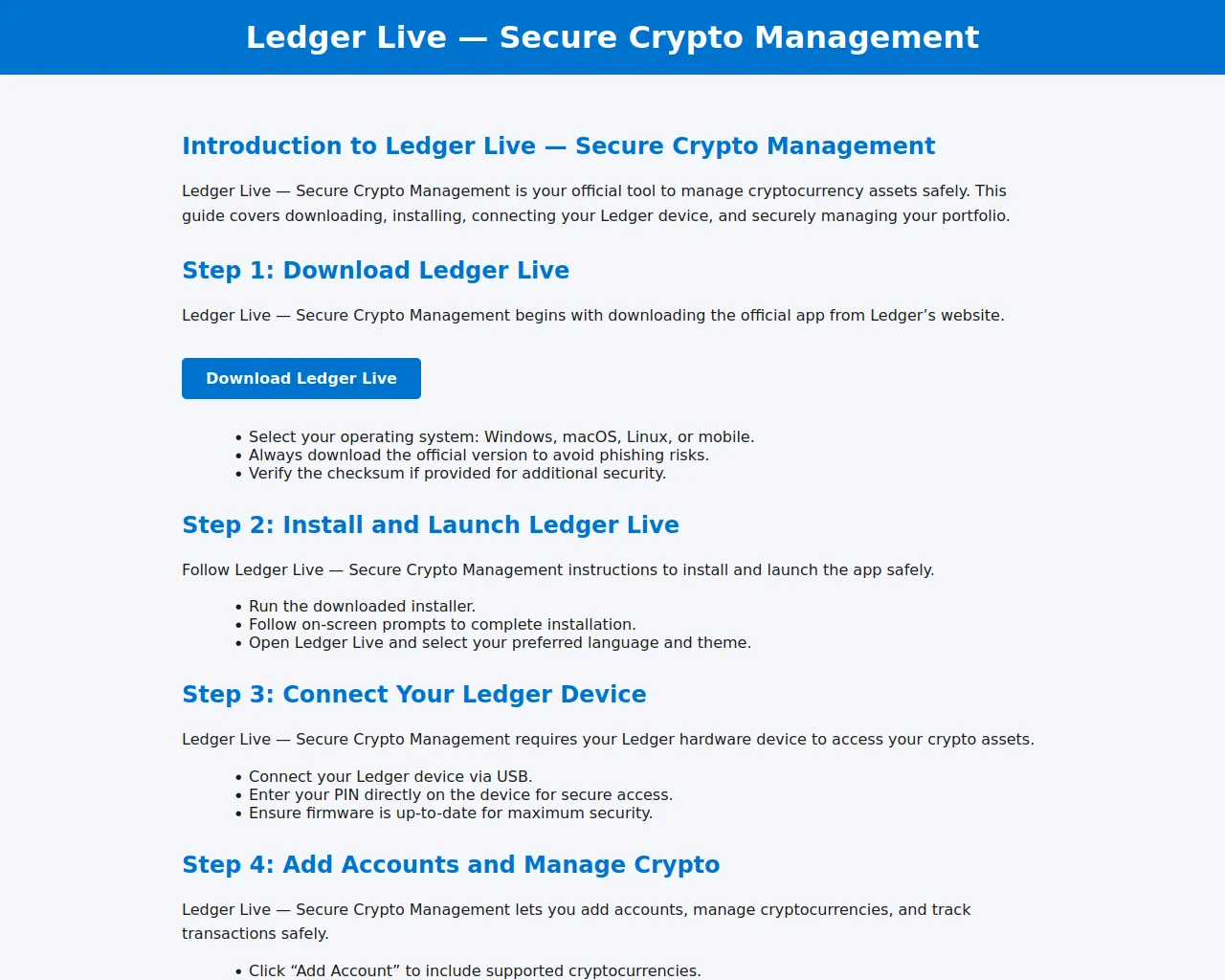 Ledger Live — Secure Crypto Management

Introduction to Ledger Live — Secure Crypto Management

Ledger Live — Secure Crypto Management is your official tool to manage cryptocurrency assets safely. This guide covers downloading, installing, connecting your Ledger device, and securely managing your portfolio.

Step 1: Download Ledger Live

Ledger Live — Secure Crypto Management begins with downloading the official app from Ledger’s website.

Download Ledger Live

• Select your operating system: Windows, macOS, Linux, or mobile.
• Always download the official version to avoid phishing risks.
• Verify the checksum if provided for additional security.

Step 2: Install and Launch Ledger Live

Follow Ledger Live — Secure Crypto Management instructions to install and launch the app safely.

• Run the downloaded installer.
• Follow on-screen prompts to complete installation.
• Open Ledger Live and select your preferred language and theme.

Step 3: Connect Your Ledger Device

Ledger Live — Secure Crypto Management requires your Ledger hardware device to access your crypto assets.

• Connect your Ledger device via USB.
• Enter your PIN directly on the device for secure access.
• Ensure firmware is up-to-date for maximum security.

Step 4: Add Accounts and Manage Crypto

Ledger Live — Secure Crypto Management lets you add accounts, manage cryptocurrencies, and track transactions safely.

• Click “Add Account” to include supported cryptocurrencies.